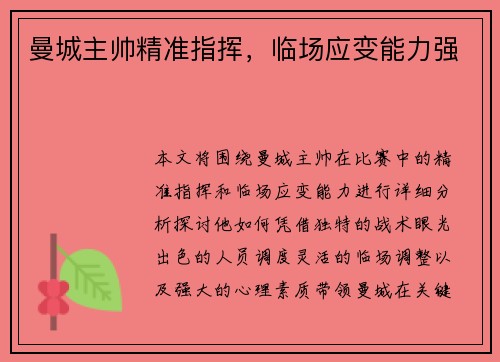 曼城主帅精准指挥，临场应变能力强

本文将围绕曼城主帅在比赛中的精准指挥和临场应变能力进行详细分析探讨他如何凭借独特的战术眼光出色的人员调度灵活的临场调整以及强大的心理素质带领曼城在关键